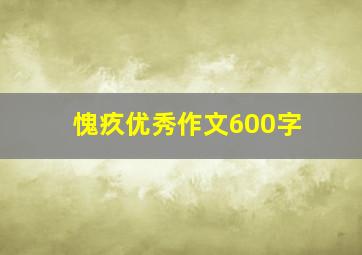 愧疚优秀作文600字